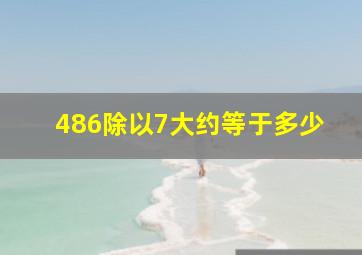 486除以7大约等于多少